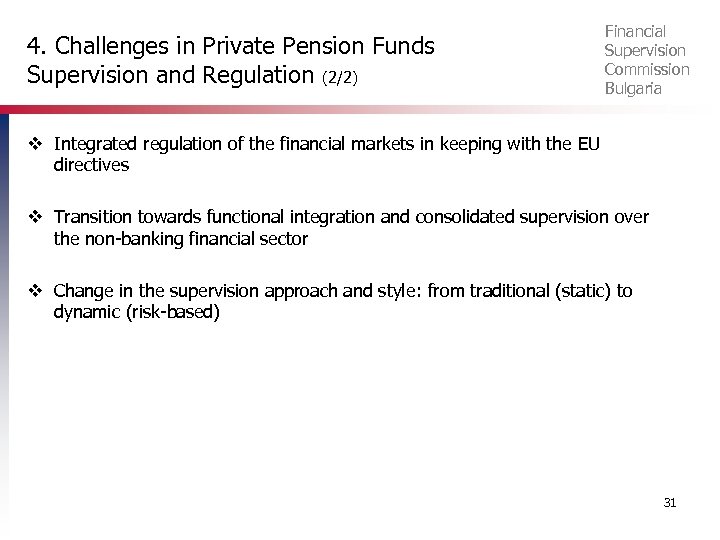 4. Challenges in Private Pension Funds Supervision and Regulation (2/2)

Financial
Supervision
Commission
Bulgaria

❖ Integrated regulation of the financial markets in keeping with the EU directives

❖ Transition towards functional integration and consolidated supervision over the non-banking financial sector

❖ Change in the supervision approach and style: from traditional (static) to dynamic (risk-based)

31